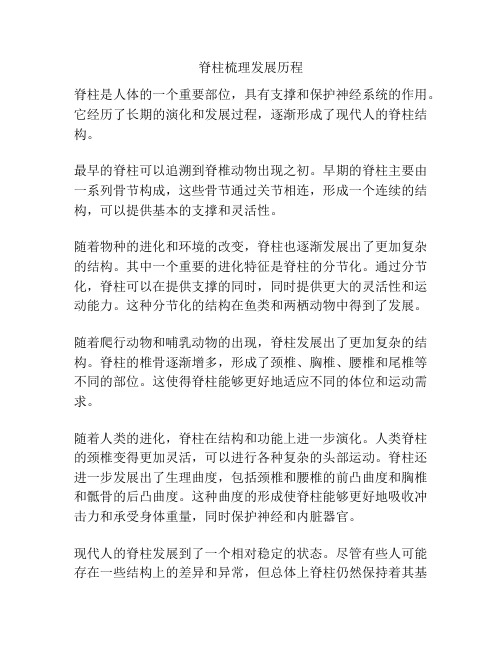 脊柱梳理发展历程

脊柱是人体的一个重要部位，具有支撑和保护神经系统的作用。它经历了长期的演化和发展过程，逐渐形成了现代人的脊柱结构。

最早的脊柱可以追溯到脊椎动物出现之初。早期的脊柱主要由一系列骨节构成，这些骨节通过关节相连，形成一个连续的结构，可以提供基本的支撑和灵活性。

随着物种的进化和环境的改变，脊柱也逐渐发展出了更加复杂的结构。其中一个重要的进化特征是脊柱的分节化。通过分节化，脊柱可以在提供支撑的同时，同时提供更大的灵活性和运动能力。这种分节化的结构在鱼类和两栖动物中得到了发展。

随着爬行动物和哺乳动物的出现，脊柱发展出了更加复杂的结构。脊柱的椎骨逐渐增多，形成了颈椎、胸椎、腰椎和尾椎等不同的部位。这使得脊柱能够更好地适应不同的体位和运动需求。

随着人类的进化，脊柱在结构和功能上进一步演化。人类脊柱的颈椎变得更加灵活，可以进行各种复杂的头部运动。脊柱还进一步发展出了生理曲度，包括颈椎和腰椎的前凸曲度和胸椎和骶骨的后凸曲度。这种曲度的形成使脊柱能够更好地吸收冲击力和承受身体重量，同时保护神经和内脏器官。

现代人的脊柱发展到了一个相对稳定的状态。尽管有些人可能存在一些结构上的差异和异常，但总体上脊柱仍然保持着其基